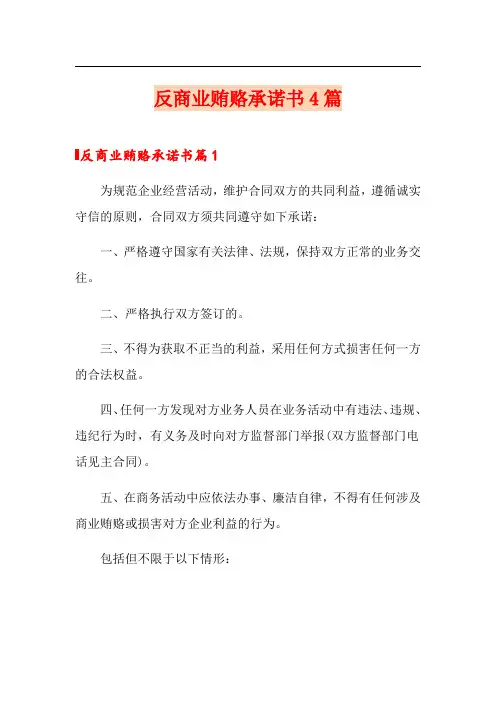 反商业贿赂承诺书4篇

反商业贿赂承诺书篇1

为规范企业经营活动，维护合同双方的共同利益，遵循诚实守信的原则，合同双方须共同遵守如下承诺：

一、严格遵守国家有关法律、法规，保持双方正常的业务交往。

二、严格执行双方签订的。

三、不得为获取不正当的利益，采用任何方式损害任何一方的合法权益。

四、任何一方发现对方业务人员在业务活动中有违法、违规、违纪行为时，有义务及时向对方监督部门举报(双方监督部门电话见主合同)。

五、在商务活动中应依法办事、廉洁自律，不得有任何涉及商业贿赂或损害对方企业利益的行为。

包括但不限于以下情形：